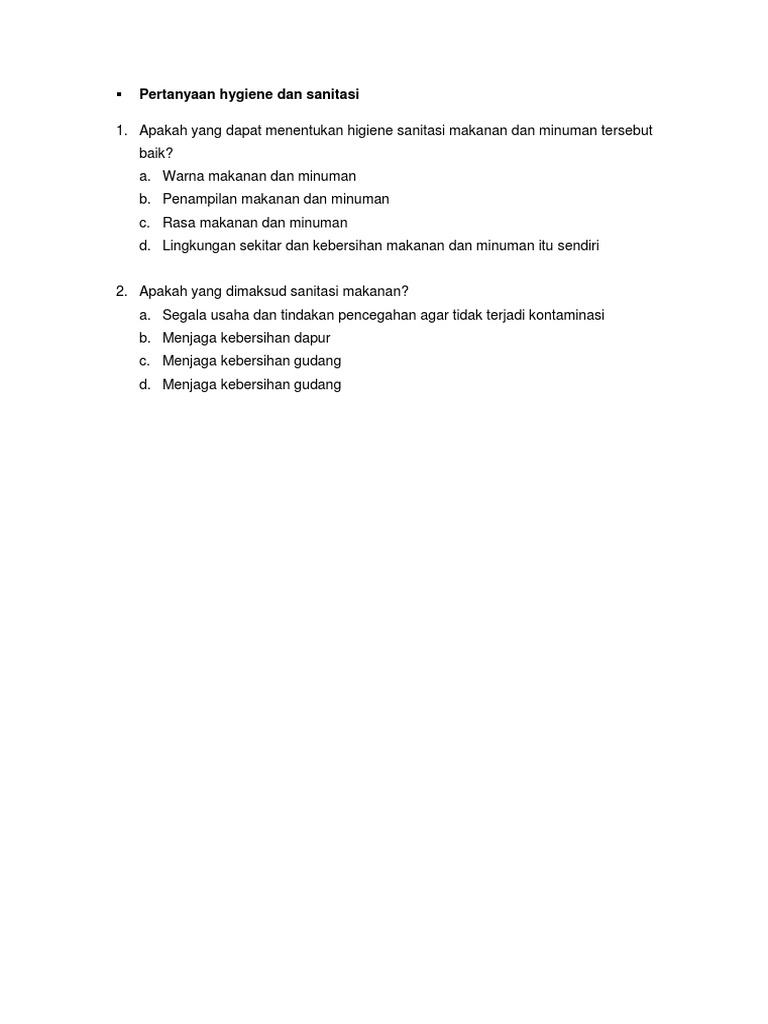 ▪ Pertanyaan hygiene dan sanitasi

1. Apakah yang dapat menentukan higiene sanitasi makanan dan minuman tersebut baik?
a. Warna makanan dan minuman
b. Penampilan makanan dan minuman
c. Rasa makanan dan minuman
d. Lingkungan sekitar dan kebersihan makanan dan minuman itu sendiri

2. Apakah yang dimaksud sanitasi makanan?
a. Segala usaha dan tindakan pencegahan agar tidak terjadi kontaminasi
b. Menjaga kebersihan dapur
c. Menjaga kebersihan gudang
d. Menjaga kebersihan gudang